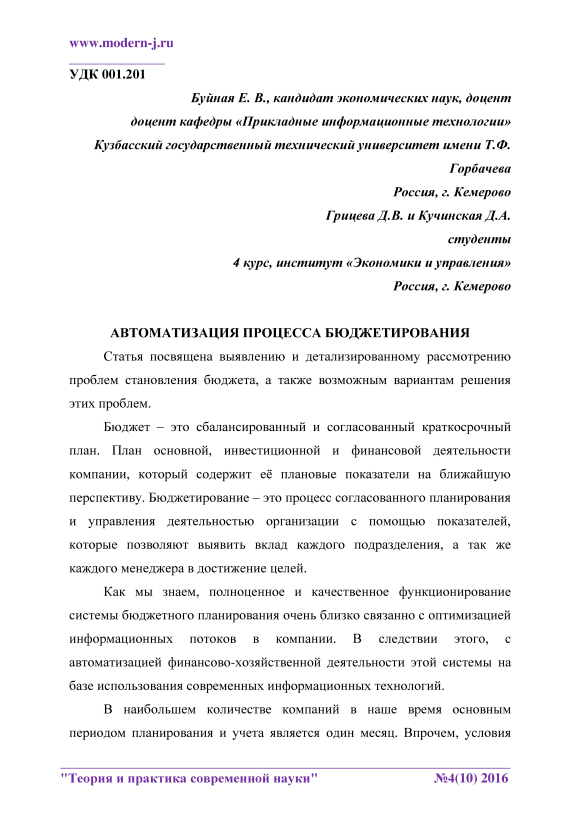 www.modern-j.ru

УДК 001.201

Буйная Е. В., кандидат экономических наук, доцент
доцент кафедры «Прикладные информационные технологии»
Кузбасский государственный технический университет имени Т.Ф. Горбачева
Россия, г. Кемерово
Грицева Д.В. и Кучинская Д.А.
студенты
4 курс, институт «Экономики и управления»
Россия, г. Кемерово

АВТОМАТИЗАЦИЯ ПРОЦЕССА БЮДЖЕТИРОВАНИЯ

Статья посвящена выявлению и детализированному рассмотрению проблем становления бюджета, а также возможным вариантам решения этих проблем.

Бюджет – это сбалансированный и согласованный краткосрочный план. План основной, инвестиционной и финансовой деятельности компании, который содержит её плановые показатели на ближайшую перспективу. Бюджетирование – это процесс согласованного планирования и управления деятельностью организации с помощью показателей, которые позволяют выявить вклад каждого подразделения, а так же каждого менеджера в достижение целей.

Как мы знаем, полноценное и качественное функционирование системы бюджетного планирования очень близко связанно с оптимизацией информационных потоков в компании. В следствии этого, с автоматизацией финансово-хозяйственной деятельности этой системы на базе использования современных информационных технологий.

В наибольшем количестве компаний в наше время основным периодом планирования и учета является один месяц. Впрочем, условия

"Теория и практика современной науки" №4(10) 2016